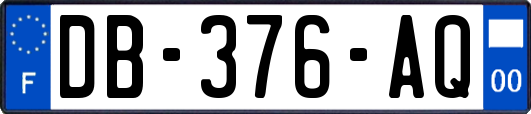 F
DB-376-AQ
00